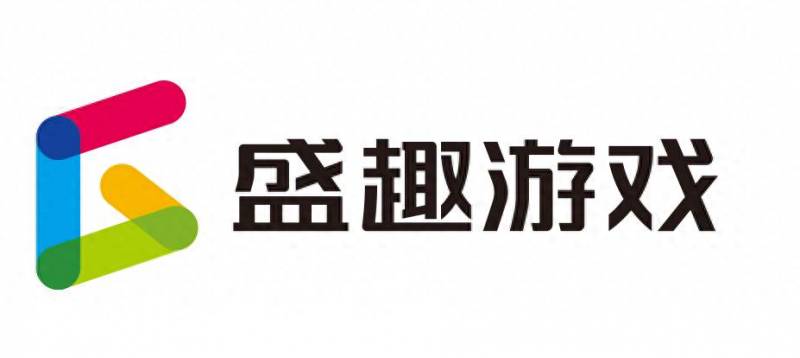 盛趣游戏